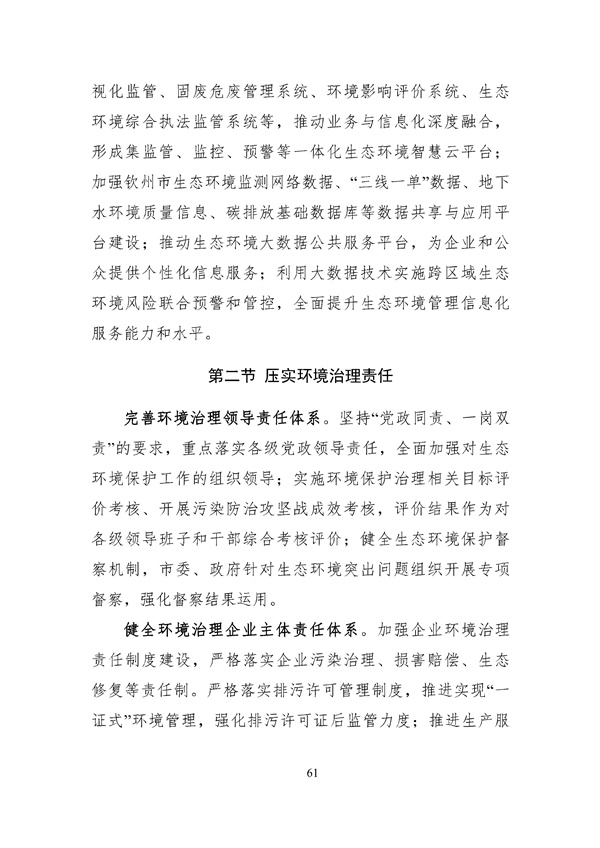 视化监管、固废危废管理系统、环境影响评价系统、生态环境综合执法监管系统等，推动业务与信息化深度融合，形成集监管、监控、预警等一体化生态环境智慧云平台；加强钦州市生态环境监测网络数据、“三线一单”数据、地下水环境质量信息、碳排放基础数据库等数据共享与应用平台建设；推动生态环境大数据公共服务平台，为企业和公众提供个性化信息服务；利用大数据技术实施跨区域生态环境风险联合预警和管控，全面提升生态环境管理信息化服务能力和水平。

第二节 压实环境治理责任

完善环境治理领导责任体系。坚持“党政同责、一岗双责”的要求，重点落实各级党政领导责任，全面加强对生态环境保护工作的组织领导；实施环境保护治理相关目标评价考核、开展污染防治攻坚战成效考核，评价结果作为对各级领导班子和干部综合考核评价；健全生态环境保护督察机制，市委、政府针对生态环境突出问题组织开展专项督察，强化督察结果运用。

健全环境治理企业主体责任体系。加强企业环境治理责任制度建设，严格落实企业污染治理、损害赔偿、生态修复等责任制。严格落实排污许可管理制度，推进实现“一证式”环境管理，强化排污许可证后监管力度；推进生产服

61